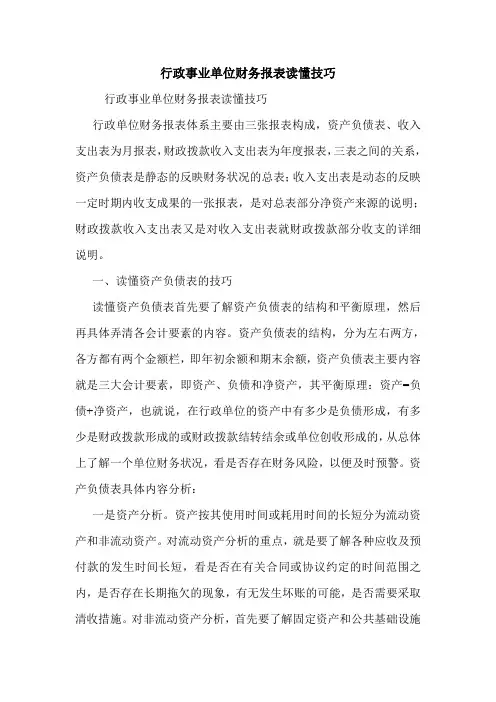 行政事业单位财务报表读懂技巧

行政事业单位财务报表读懂技巧

行政单位财务报表体系主要由三张报表构成，资产负债表、收入支出表为月报表，财政拨款收入支出表为年度报表，三表之间的关系，资产负债表是静态的反映财务状况的总表；收入支出表是动态的反映一定时期内收支成果的一张报表，是对总表部分净资产来源的说明；财政拨款收入支出表又是对收入支出表就财政拨款部分收支的详细说明。

一、读懂资产负债表的技巧

读懂资产负债表首先要了解资产负债表的结构和平衡原理，然后再具体弄清各会计要素的内容。资产负债表的结构，分为左右两方，各方都有两个金额栏，即年初余额和期末余额，资产负债表主要内容就是三大会计要素，即资产、负债和净资产，其平衡原理：资产=负债+净资产，也就说，在行政单位的资产中有多少是负债形成，有多少是财政拨款形成的或财政拨款结转结余或单位创收形成的，从总体上了解一个单位财务状况，看是否存在财务风险，以便及时预警。资产负债表具体内容分析：

一是资产分析。资产按其使用时间或耗用时间的长短分为流动资产和非流动资产。对流动资产分析的重点，就是要了解各种应收及预付款的发生时间长短，看是否在有关合同或协议约定的时间范围之内，是否存在长期拖欠的现象，有无发生坏账的可能，是否需要采取清收措施。对非流动资产分析，首先要了解固定资产和公共基础设施